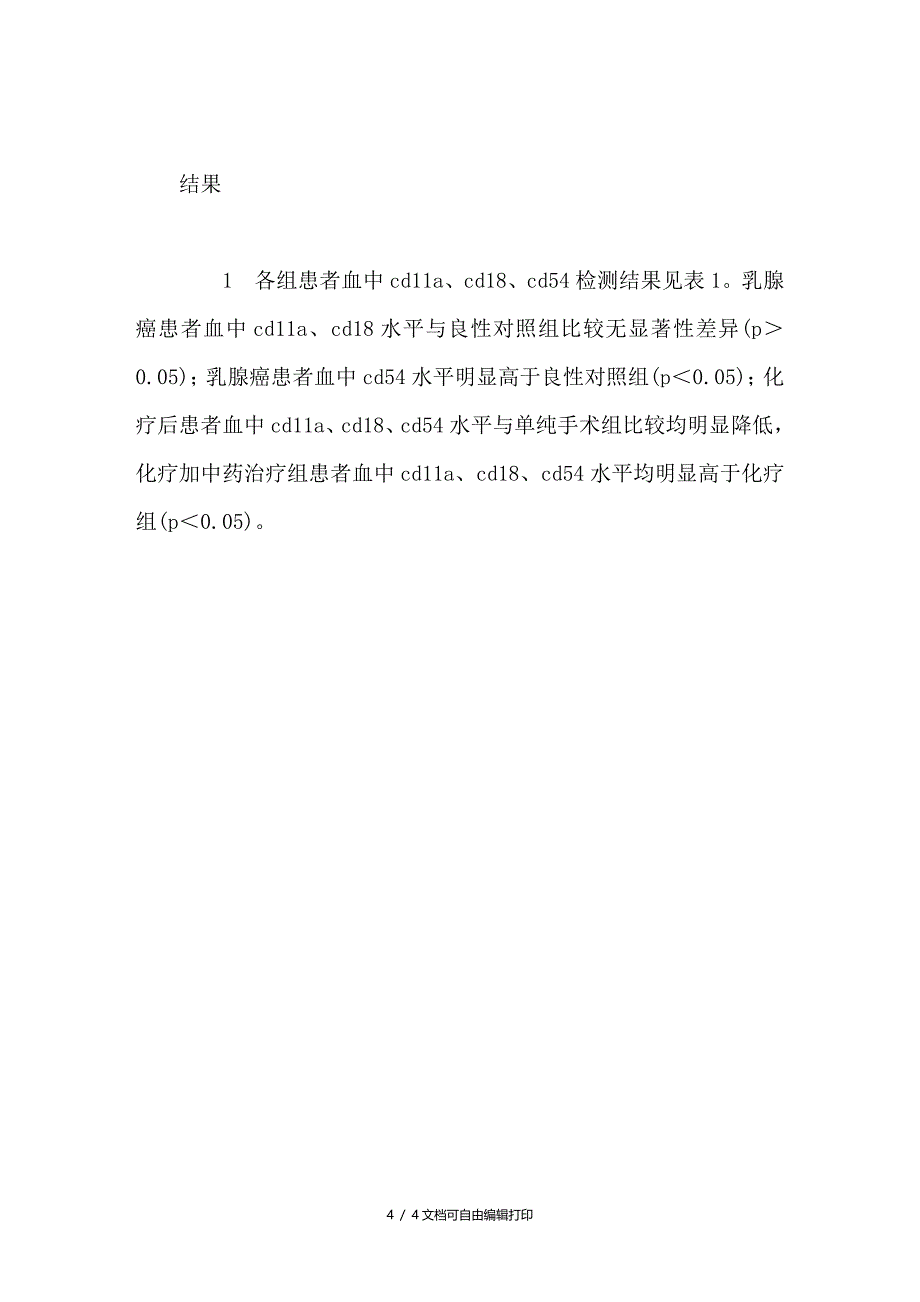 结果

1　各组患者血中cd11a、cd18、cd54检测结果见表1。乳腺癌患者血中cd11a、cd18水平与良性对照组比较无显著性差异(p＞0.05)；乳腺癌患者血中cd54水平明显高于良性对照组(p＜0.05)；化疗后患者血中cd11a、cd18、cd54水平与单纯手术组比较均明显降低，化疗加中药治疗组患者血中cd11a、cd18、cd54水平均明显高于化疗组(p＜0.05)。

4 / 4文档可自由编辑打印